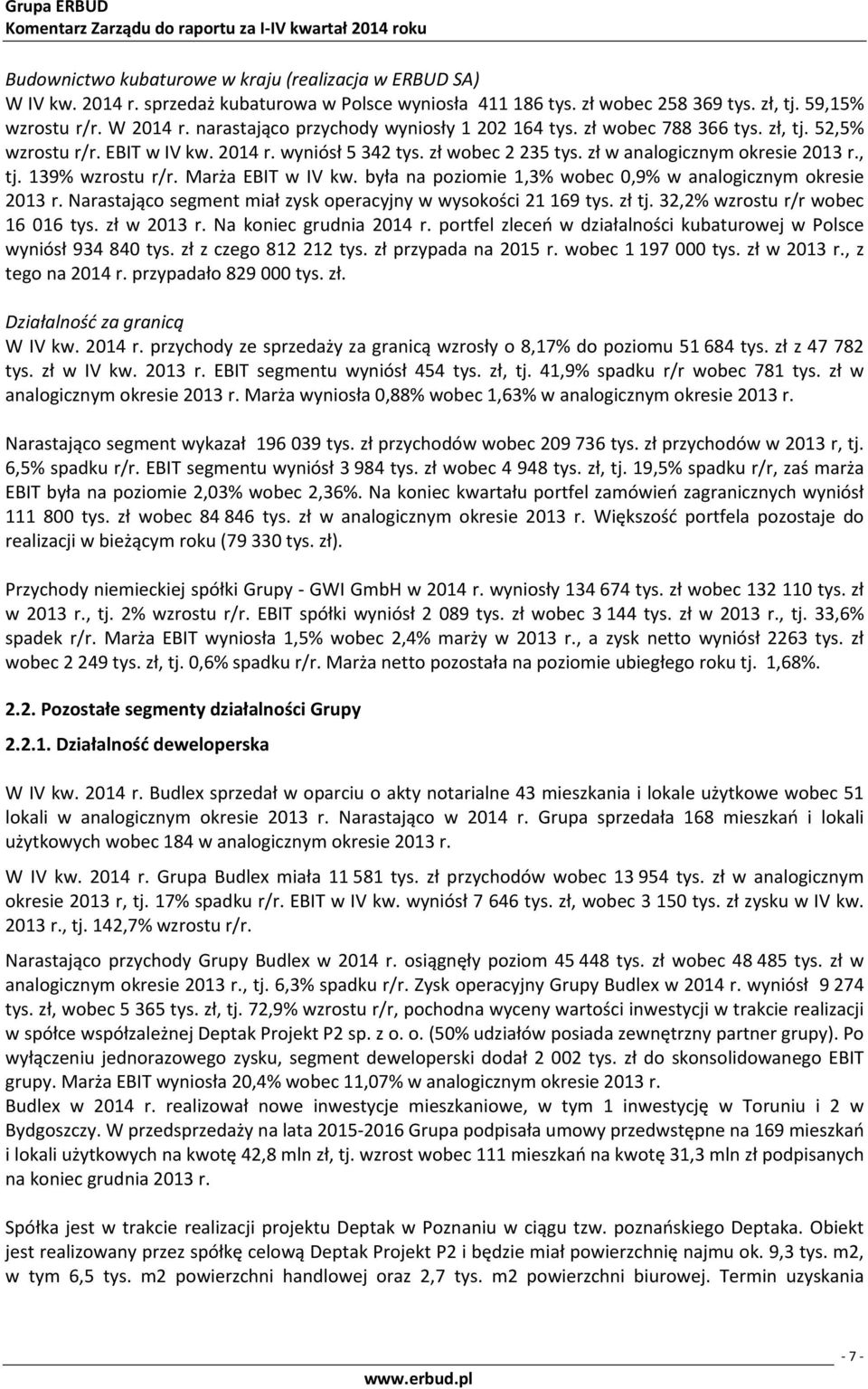 Grupa ERBUD
Komentarz Zarządu do raportu za I-IV kwartał 2014 roku

Budownictwo kubaturowe w kraju (realizacja w ERBUD SA)
W IV kw. 2014 r. sprzedaż kubaturowa w Polsce wyniosła 411 186 tys. zł wobec 258 369 tys. zł, tj. 59,15% wzrostu r/r. W 2014 r. narastająco przychody wyniosły 1 202 164 tys. zł wobec 788 366 tys. zł, tj. 52,5% wzrostu r/r. EBIT w IV kw. 2014 r. wyniósł 5 342 tys. zł wobec 2 235 tys. zł w analogicznym okresie 2013 r., tj. 139% wzrostu r/r. Marża EBIT w IV kw. była na poziomie 1,3% wobec 0,9% w analogicznym okresie 2013 r. Narastająco segment miał zysk operacyjny w wysokości 21 169 tys. zł tj. 32,2% wzrostu r/r wobec 16 016 tys. zł w 2013 r. Na koniec grudnia 2014 r. portfel zleceń w działalności kubaturowej w Polsce wyniósł 934 840 tys. zł z czego 812 212 tys. zł przypada na 2015 r. wobec 1 197 000 tys. zł w 2013 r., z tego na 2014 r. przypadało 829 000 tys. zł.

Działalność za granicą
W IV kw. 2014 r. przychody ze sprzedaży za granicą wzrosły o 8,17% do poziomu 51 684 tys. zł z 47 782 tys. zł w IV kw. 2013 r. EBIT segmentu wyniósł 454 tys. zł, tj. 41,9% spadku r/r wobec 781 tys. zł w analogicznym okresie 2013 r. Marża wyniosła 0,88% wobec 1,63% w analogicznym okresie 2013 r.

Narastająco segment wykazał 196 039 tys. zł przychodów wobec 209 736 tys. zł przychodów w 2013 r, tj. 6,5% spadku r/r. EBIT segmentu wyniósł 3 984 tys. zł wobec 4 948 tys. zł, tj. 19,5% spadku r/r, zaś marża EBIT była na poziomie 2,03% wobec 2,36%. Na koniec kwartału portfel zamówień zagranicznych wyniósł 111 800 tys. zł wobec 84 846 tys. zł w analogicznym okresie 2013 r. Większość portfela pozostaje do realizacji w bieżącym roku (79 330 tys. zł).

Przychody niemieckiej spółki Grupy - GWI GmbH w 2014 r. wyniosły 134 674 tys. zł wobec 132 110 tys. zł w 2013 r., tj. 2% wzrostu r/r. EBIT spółki wyniósł 2 089 tys. zł wobec 3 144 tys. zł w 2013 r., tj. 33,6% spadek r/r. Marża EBIT wyniosła 1,5% wobec 2,4% marży w 2013 r., a zysk netto wyniósł 2263 tys. zł wobec 2 249 tys. zł, tj. 0,6% spadku r/r. Marża netto pozostała na poziomie ubiegłego roku tj. 1,68%.

2.2. Pozostałe segmenty działalności Grupy

2.2.1. Działalność deweloperska

W IV kw. 2014 r. Budlex sprzedał w oparciu o akty notarialne 43 mieszkania i lokale użytkowe wobec 51 lokali w analogicznym okresie 2013 r. Narastająco w 2014 r. Grupa sprzedała 168 mieszkań i lokali użytkowych wobec 184 w analogicznym okresie 2013 r.

W IV kw. 2014 r. Grupa Budlex miała 11 581 tys. zł przychodów wobec 13 954 tys. zł w analogicznym okresie 2013 r, tj. 17% spadku r/r. EBIT w IV kw. wyniósł 7 646 tys. zł, wobec 3 150 tys. zł zysku w IV kw. 2013 r., tj. 142,7% wzrostu r/r.

Narastająco przychody Grupy Budlex w 2014 r. osiągnęły poziom 45 448 tys. zł wobec 48 485 tys. zł w analogicznym okresie 2013 r., tj. 6,3% spadku r/r. Zysk operacyjny Grupy Budlex w 2014 r. wyniósł 9 274 tys. zł, wobec 5 365 tys. zł, tj. 72,9% wzrostu r/r, pochodna wyceny wartości inwestycji w trakcie realizacji w spółce współzależnej Deptak Projekt P2 sp. z o. o. (50% udziałów posiada zewnętrzny partner grupy). Po wyłączeniu jednorazowego zysku, segment deweloperski dodał 2 002 tys. zł do skonsolidowanego EBIT grupy. Marża EBIT wyniosła 20,4% wobec 11,07% w analogicznym okresie 2013 r.
Budlex w 2014 r. realizował nowe inwestycje mieszkaniowe, w tym 1 inwestycję w Toruniu i 2 w Bydgoszczy. W przedsprzedaży na lata 2015-2016 Grupa podpisała umowy przedwstępne na 169 mieszkań i lokali użytkowych na kwotę 42,8 mln zł, tj. wzrost wobec 111 mieszkań na kwotę 31,3 mln zł podpisanych na koniec grudnia 2013 r.

Spółka jest w trakcie realizacji projektu Deptak w Poznaniu w ciągu tzw. poznańskiego Deptaka. Obiekt jest realizowany przez spółkę celową Deptak Projekt P2 i będzie miał powierzchnię najmu ok. 9,3 tys. m2, w tym 6,5 tys. m2 powierzchni handlowej oraz 2,7 tys. m2 powierzchni biurowej. Termin uzyskania

- 7 -
www.erbud.pl